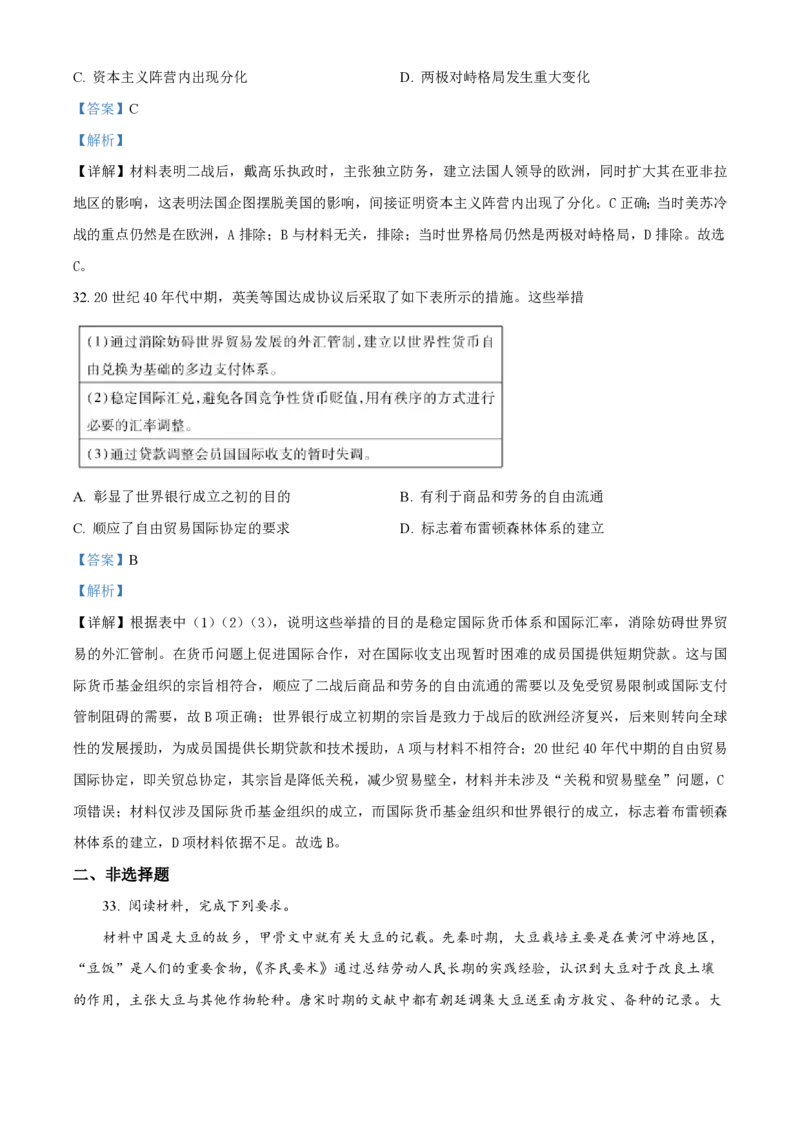 C. 资本主义阵营内出现分化

D. 两极对峙格局发生重大变化

【答案】C

【解析】

【详解】材料表明二战后，戴高乐执政时，主张独立防务，建立法国人领导的欧洲，同时扩大其在亚非拉地区的影响，这表明法国企图摆脱美国的影响，间接证明资本主义阵营内出现了分化。C正确；当时美苏冷战的重点仍然是在欧洲，A排除；B与材料无关，排除；当时世界格局仍然是两极对峙格局，D排除。故选C。

32. 20世纪40年代中期，英美等国达成协议后采取了如下表所示的措施。这些举措

| (1)通过消除妨碍世界贸易发展的外汇管制，建立以世界性货币自由兑换为基础的多边支付体系。 |
|---|
| (2)稳定国际汇兑，避免各国竞争性货币贬值，用有秩序的方式进行必要的汇率调整。 |
| (3)通过贷款调整会员国国际收支的暂时失调。 |

A. 彰显了世界银行成立之初的目的

B. 有利于商品和劳务的自由流通

C. 顺应了自由贸易国际协定的要求

D. 标志着布雷顿森林体系的建立

【答案】B

【解析】

【详解】根据表中（1）（2）（3），说明这些举措的目的是稳定国际货币体系和国际汇率，消除妨碍世界贸易的外汇管制。在货币问题上促进国际合作，对在国际收支出现暂时困难的成员国提供短期贷款。这与国际货币基金组织的宗旨相符合，顺应了二战后商品和劳务的自由流通的需要以及免受贸易限制或国际支付管制阻碍的需要，故B项正确；世界银行成立初期的宗旨是致力于战后的欧洲经济复兴，后来则转向全球性的发展援助，为成员国提供长期贷款和技术援助，A项与材料不相符合；20世纪40年代中期的自由贸易国际协定，即关贸总协定，其宗旨是降低关税，减少贸易壁垒，材料并未涉及“关税和贸易壁垒”问题，C项错误；材料仅涉及国际货币基金组织的成立，而国际货币基金组织和世界银行的成立，标志着布雷顿森林体系的建立，D项材料依据不足。故选B。

二、非选择题

33. 阅读材料，完成下列要求。

材料中国是大豆的故乡，甲骨文中就有关大豆的记载。先秦时期，大豆栽培主要是在黄河中游地区，“豆饭”是人们的重要食物，《齐民要术》通过总结劳动人民长期的实践经验，认识到大豆对于改良土壤的作用，主张大豆与其他作物轮种。唐宋时期的文献中都有朝廷调集大豆送至南方救灾、备种的记录。大